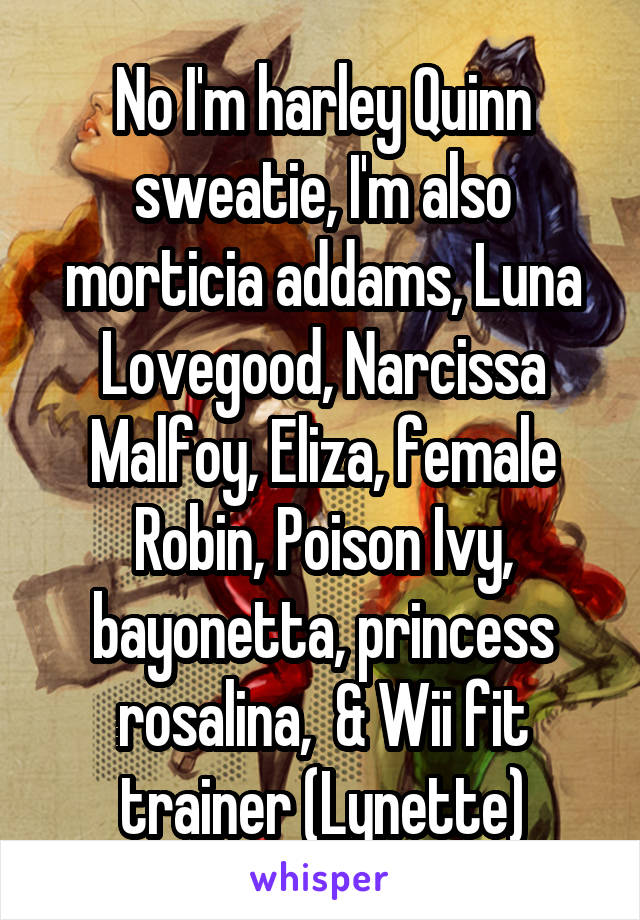 No I'm harley Quinn sweatie, I'm also morticia addams, Luna Lovegood, Narcissa Malfoy, Eliza, female Robin, Poison Ivy, bayonetta, princess rosalina,  & Wii fit trainer (Lynette)

whisper